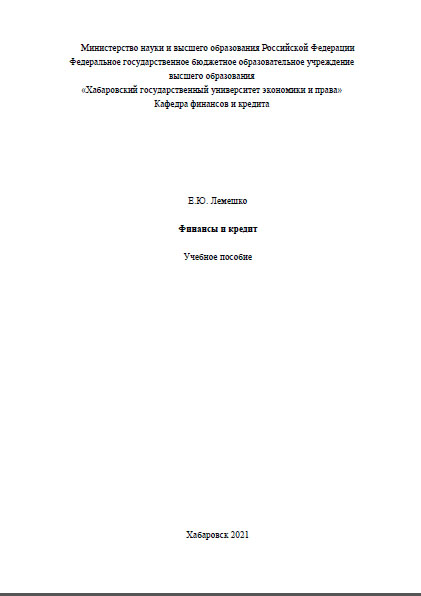 Министерство науки и высшего образования Российской Федерации
Федеральное государственное бюджетное образовательное учреждение
высшего образования
«Хабаровский государственный университет экономики и права»
Кафедра финансов и кредита

Е.Ю. Лемешко

Финансы и кредит

Учебное пособие

Хабаровск 2021